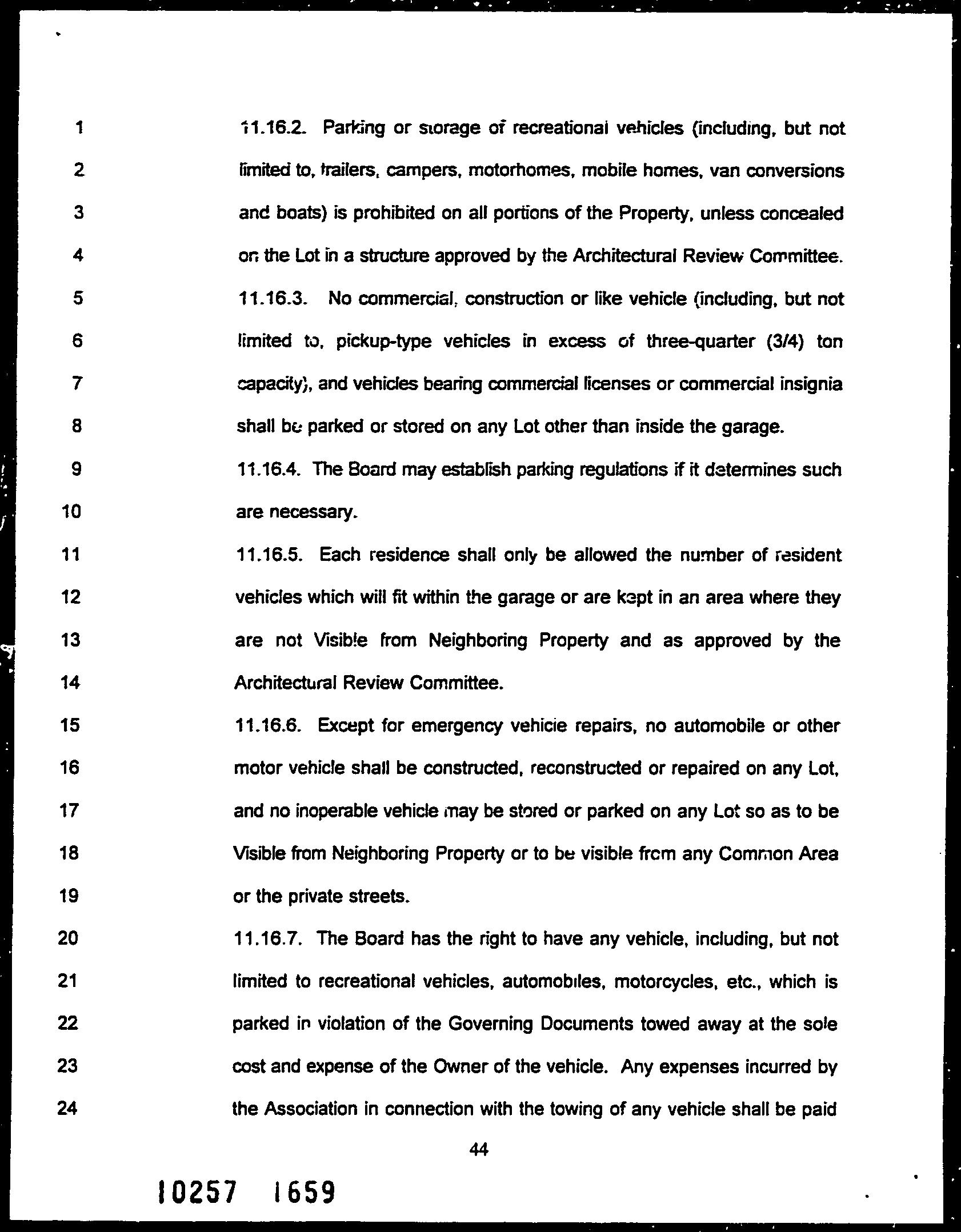 1 11.16.2. Parking or storage of recreational vehicles (including, but not
2 limited to, trailers, campers, motorhomes, mobile homes, van conversions
3 and boats) is prohibited on all portions of the Property, unless concealed
4 on the Lot in a structure approved by the Architectural Review Committee.
5 11.16.3. No commercial, construction or like vehicle (including, but not
6 limited to, pickup-type vehicles in excess of three-quarter (3/4) ton
7 capacity), and vehicles bearing commercial licenses or commercial insignia
8 shall be parked or stored on any Lot other than inside the garage.
9 11.16.4. The Board may establish parking regulations if it determines such
10 are necessary.
11 11.16.5. Each residence shall only be allowed the number of resident
12 vehicles which will fit within the garage or are kept in an area where they
13 are not Visible from Neighboring Property and as approved by the
14 Architectural Review Committee.
15 11.16.6. Except for emergency vehicle repairs, no automobile or other
16 motor vehicle shall be constructed, reconstructed or repaired on any Lot,
17 and no inoperable vehicle may be stored or parked on any Lot so as to be
18 Visible from Neighboring Property or to be visible from any Common Area
19 or the private streets.
20 11.16.7. The Board has the right to have any vehicle, including, but not
21 limited to recreational vehicles, automobiles, motorcycles, etc., which is
22 parked in violation of the Governing Documents towed away at the sole
23 cost and expense of the Owner of the vehicle. Any expenses incurred by
24 the Association in connection with the towing of any vehicle shall be paid

44

10257 1659